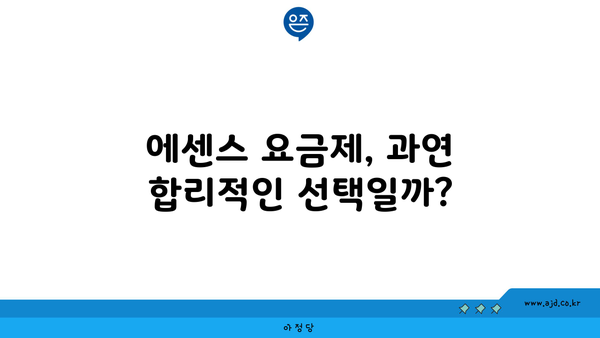 은즈

에센스 요금제, 과연 합리적인 선택일까?

www.ajd.co.kr

아정당